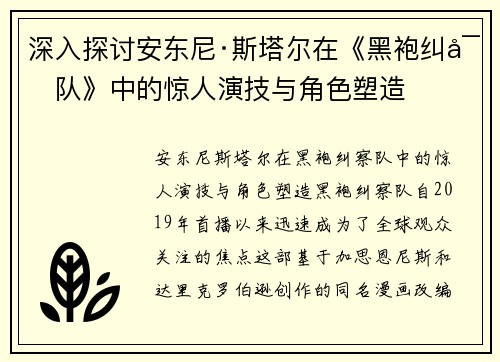 深入探讨安东尼·斯塔尔在《黑袍纠å¯队》中的惊人演技与角色塑造

安东尼斯塔尔在黑袍纠察队中的惊人演技与角色塑造黑袍纠察队自2019年首播以来迅速成为了全球观众关注的焦点这部基于加思恩尼斯和达里克罗伯逊创作的同名漫画改编